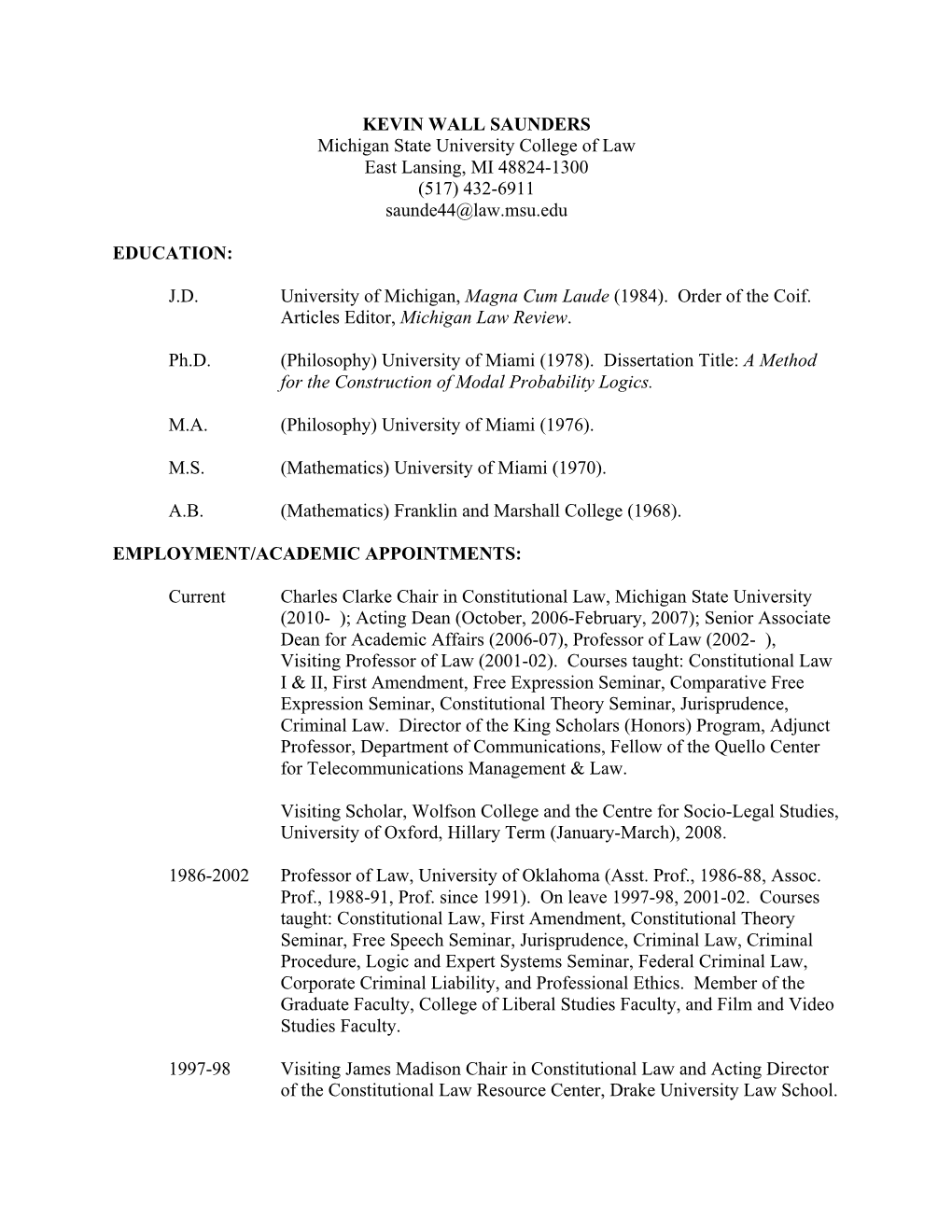 KEVIN WALL SAUNDERS
Michigan State University College of Law
East Lansing, MI 48824-1300
(517) 432-6911
saunde44@law.msu.edu

EDUCATION:

J.D. University of Michigan, Magna Cum Laude (1984). Order of the Coif. Articles Editor, Michigan Law Review.

Ph.D. (Philosophy) University of Miami (1978). Dissertation Title: A Method for the Construction of Modal Probability Logics.

M.A. (Philosophy) University of Miami (1976).

M.S. (Mathematics) University of Miami (1970).

A.B. (Mathematics) Franklin and Marshall College (1968).

EMPLOYMENT/ACADEMIC APPOINTMENTS:

Current Charles Clarke Chair in Constitutional Law, Michigan State University (2010- ); Acting Dean (October, 2006-February, 2007); Senior Associate Dean for Academic Affairs (2006-07), Professor of Law (2002- ), Visiting Professor of Law (2001-02). Courses taught: Constitutional Law I & II, First Amendment, Free Expression Seminar, Comparative Free Expression Seminar, Constitutional Theory Seminar, Jurisprudence, Criminal Law. Director of the King Scholars (Honors) Program, Adjunct Professor, Department of Communications, Fellow of the Quello Center for Telecommunications Management & Law.

Visiting Scholar, Wolfson College and the Centre for Socio-Legal Studies, University of Oxford, Hillary Term (January-March), 2008.

1986-2002 Professor of Law, University of Oklahoma (Asst. Prof., 1986-88, Assoc. Prof., 1988-91, Prof. since 1991). On leave 1997-98, 2001-02. Courses taught: Constitutional Law, First Amendment, Constitutional Theory Seminar, Free Speech Seminar, Jurisprudence, Criminal Law, Criminal Procedure, Logic and Expert Systems Seminar, Federal Criminal Law, Corporate Criminal Liability, and Professional Ethics. Member of the Graduate Faculty, College of Liberal Studies Faculty, and Film and Video Studies Faculty.

1997-98 Visiting James Madison Chair in Constitutional Law and Acting Director of the Constitutional Law Resource Center, Drake University Law School.